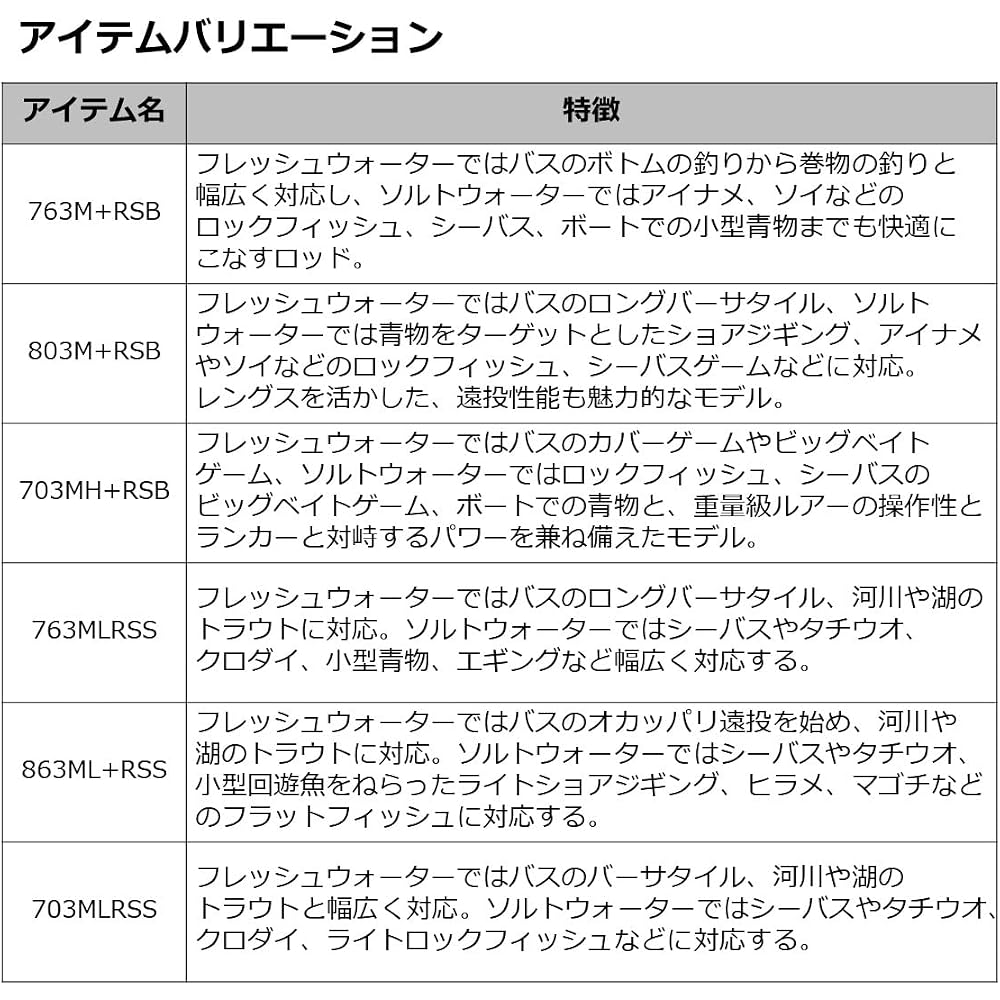 アイテムバリエーション

| アイテム名 | 特徴 |
|---|---|
| 763M+RSB | フレッシュウォーターではバスのボトムの釣りから巻物の釣りと幅広く対応し、ソルトウォーターではアイナメ、ソイなどのロックフィッシュ、シーバス、ボートでの小型青物までも快適にこなすロッド。 |
| 803M+RSB | フレッシュウォーターではバスのロングバーサタイル、ソルトウォーターでは青物をターゲットとしたショアジギング、アイナメやソイなどのロックフィッシュ、シーバスゲームなどに対応。レングスを活かした、遠投性能も魅力的なモデル。 |
| 703MH+RSB | フレッシュウォーターではバスのカバーゲームやビッグベイトゲーム、ソルトウォーターではロックフィッシュ、シーバスのビッグベイトゲーム、ボートでの青物と、重量級ルアーの操作性とランカーと対峙するパワーを兼ね備えたモデル。 |
| 763MLRSS | フレッシュウォーターではバスのロングバーサタイル、河川や湖のトラウトに対応。ソルトウォーターではシーバスやタチウオ、クロダイ、小型青物、エギングなど幅広く対応する。 |
| 863ML+RSS | フレッシュウォーターではバスのオカッパリ遠投を始め、河川や湖のトラウトに対応。ソルトウォーターではシーバスやタチウオ、小型回遊魚をねらったライトショアジギング、ヒラメ、マゴチなどのフラットフィッシュに対応する。 |
| 703MLRSS | フレッシュウォーターではバスのバーサタイル、河川や湖のトラウトと幅広く対応。ソルトウォーターではシーバスやタチウオ、クロダイ、ライトロックフィッシュなどに対応する。 |